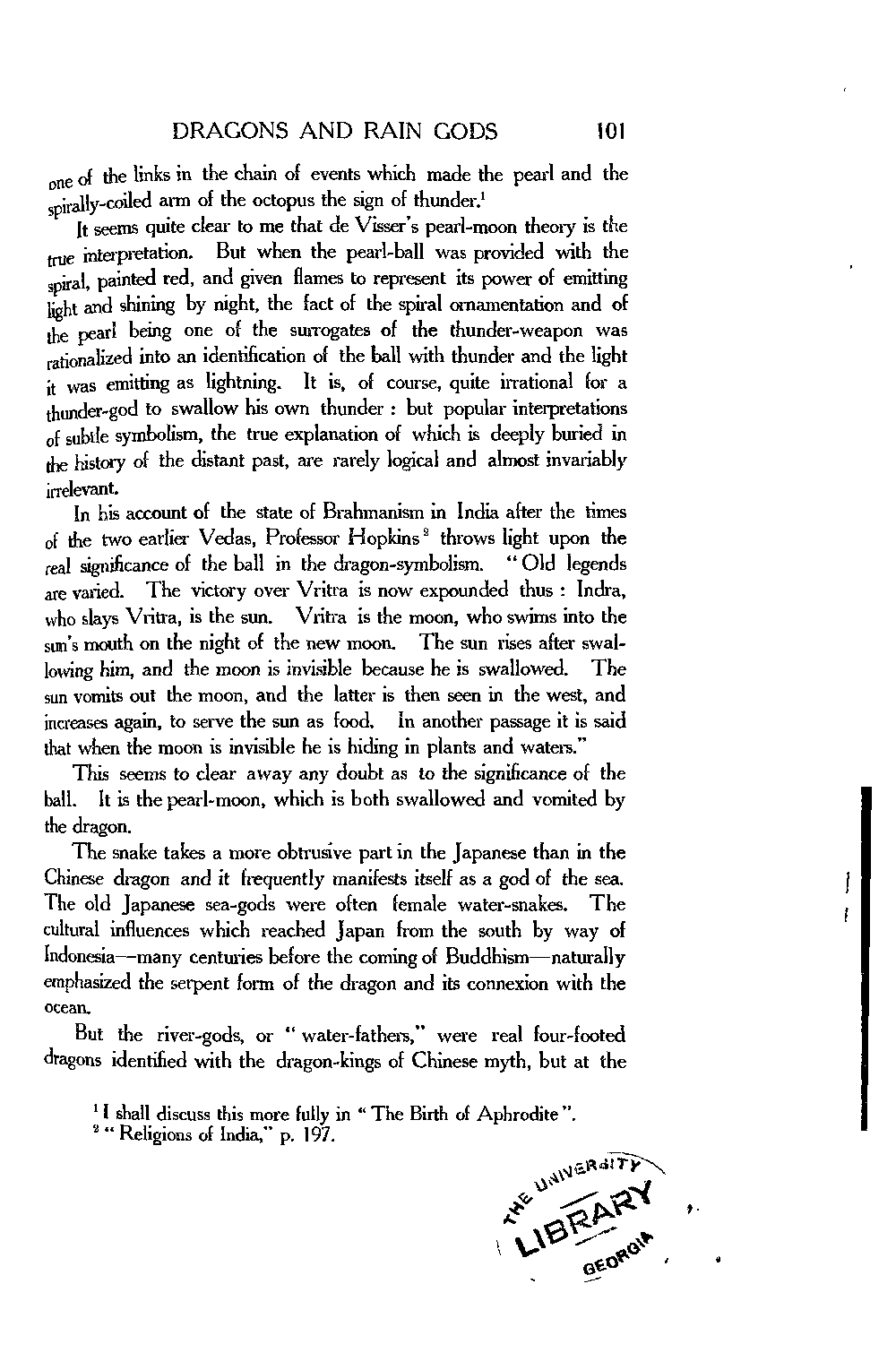 DRAGONS AND RAIN GODS 101

one of the links in the chain of events which made the pearl and the spirally-coiled arm of the octopus the sign of thunder.$^1$

It seems quite clear to me that de Visser's pearl-moon theory is the true interpretation. But when the pearl-ball was provided with the spiral, painted red, and given flames to represent its power of emitting light and shining by night, the fact of the spiral ornamentation and of the pearl being one of the surrogates of the thunder-weapon was rationalized into an identification of the ball with thunder and the light it was emitting as lightning. It is, of course, quite irrational for a thunder-god to swallow his own thunder : but popular interpretations of subtle symbolism, the true explanation of which is deeply buried in the history of the distant past, are rarely logical and almost invariably irrelevant.

In his account of the state of Brahmanism in India after the times of the two earlier Vedas, Professor Hopkins$^2$ throws light upon the real significance of the ball in the dragon-symbolism. "Old legends are varied. The victory over Vritra is now expounded thus : Indra, who slays Vritra, is the sun. Vritra is the moon, who swims into the sun's mouth on the night of the new moon. The sun rises after swallowing him, and the moon is invisible because he is swallowed. The sun vomits out the moon, and the latter is then seen in the west, and increases again, to serve the sun as food. In another passage it is said that when the moon is invisible he is hiding in plants and waters."

This seems to clear away any doubt as to the significance of the ball. It is the pearl-moon, which is both swallowed and vomited by the dragon.

The snake takes a more obtrusive part in the Japanese than in the Chinese dragon and it frequently manifests itself as a god of the sea. The old Japanese sea-gods were often female water-snakes. The cultural influences which reached Japan from the south by way of Indonesia—many centuries before the coming of Buddhism—naturally emphasized the serpent form of the dragon and its connexion with the ocean.

But the river-gods, or "water-fathers," were real four-footed dragons identified with the dragon-kings of Chinese myth, but at the

$^1$ I shall discuss this more fully in "The Birth of Aphrodite".
$^2$ "Religions of India," p. 197.

THE UNIVERSITY LIBRARY GEORGIA